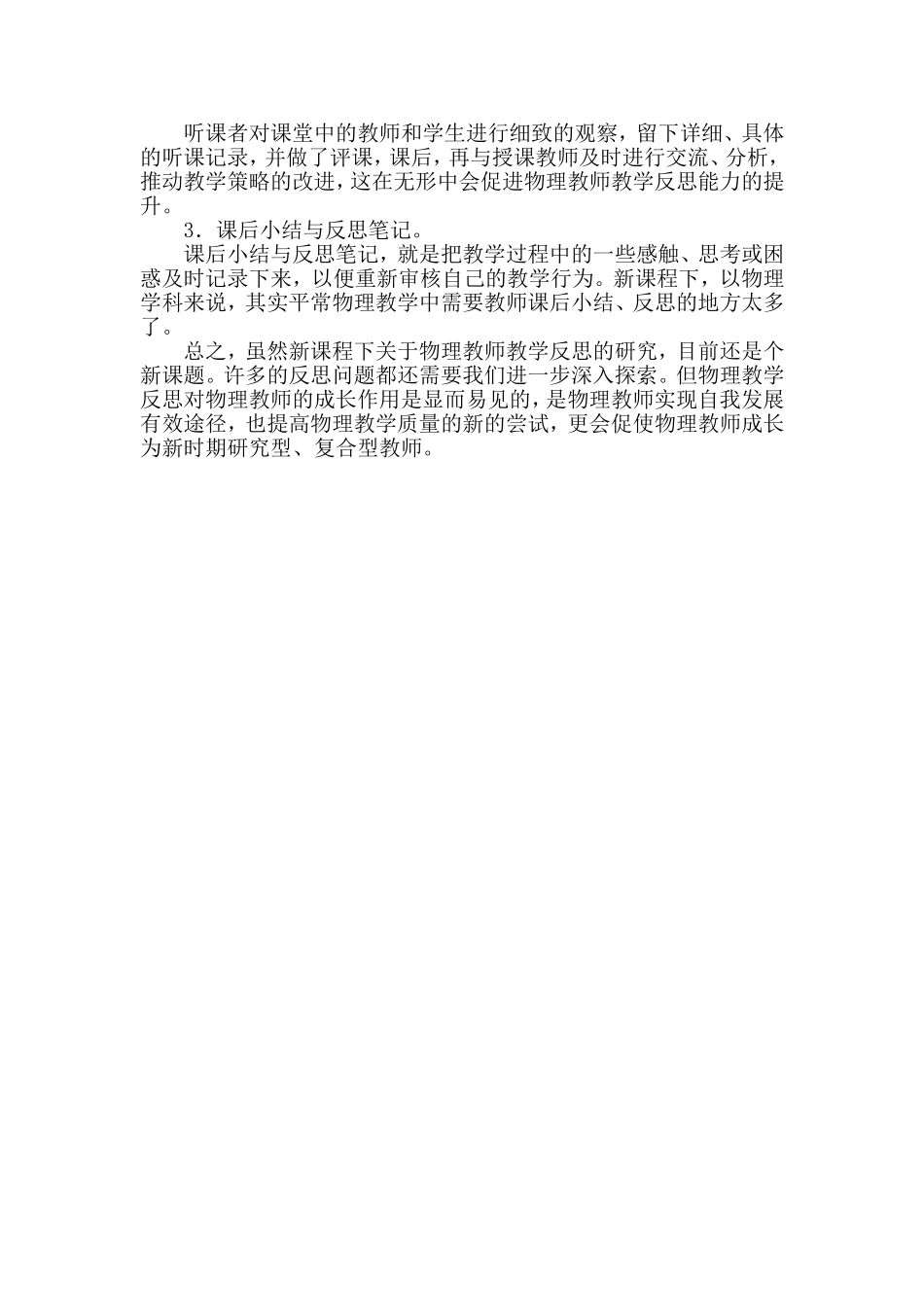 听课者对课堂中的教师和学生进行细致的观察，留下详细、具体的听课记录，并做了评课，课后，再与授课教师及时进行交流、分析，推动教学策略的改进，这在无形中会促进物理教师教学反思能力的提升。

3．课后小结与反思笔记。

课后小结与反思笔记，就是把教学过程中的一些感触、思考或困惑及时记录下来，以便重新审核自己的教学行为。新课程下，以物理学科来说，其实平常物理教学中需要教师课后小结、反思的地方太多了。

总之，虽然新课程下关于物理教师教学反思的研究，目前还是个新课题。许多的反思问题都还需要我们进一步深入探索。但物理教学反思对物理教师的成长作用是显而易见的，是物理教师实现自我发展有效途径，也提高物理教学质量的新的尝试，更会促使物理教师成长为新时期研究型、复合型教师。